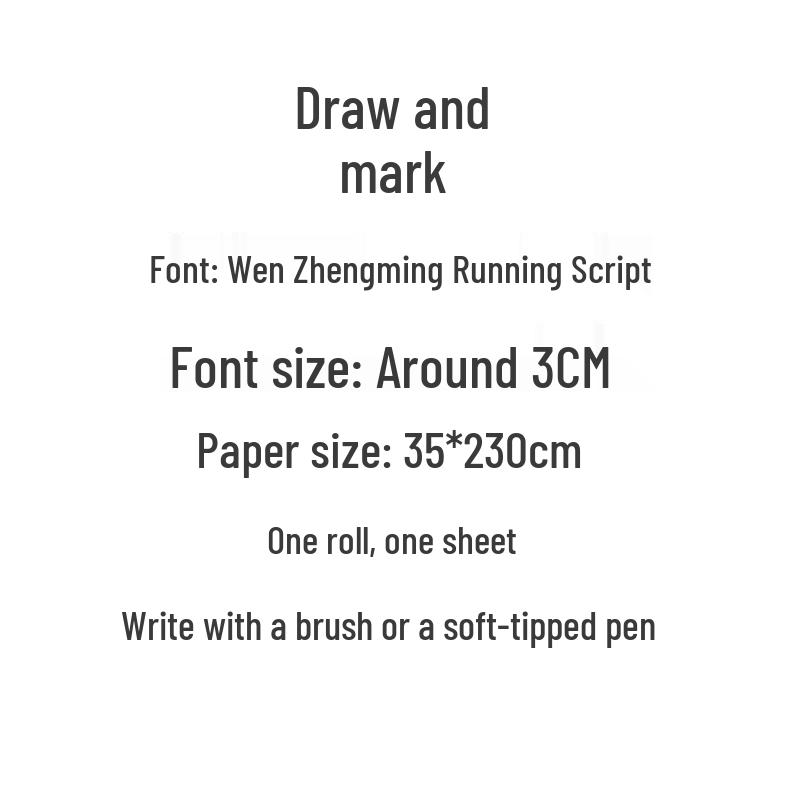 Draw and mark

Font: Wen Zhengming Running Script

Font size: Around 3CM

Paper size: 35*230cm

One roll, one sheet

Write with a brush or a soft-tipped pen